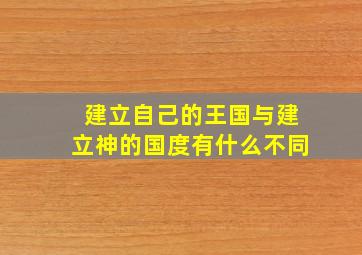 建立自己的王国与建立神的国度有什么不同